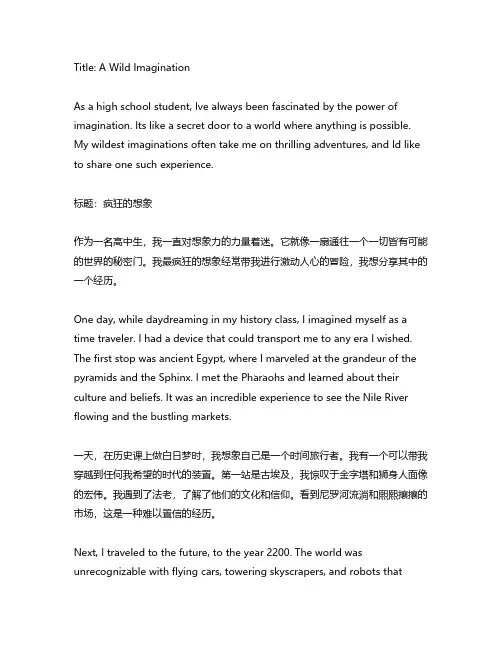 Title: A Wild Imagination

As a high school student, Ive always been fascinated by the power of imagination. Its like a secret door to a world where anything is possible. My wildest imaginations often take me on thrilling adventures, and Id like to share one such experience.

标题：疯狂的想象

作为一名高中生，我一直对想象力的力量着迷。它就像一扇通往一个一切皆有可能的世界的秘密门。我最疯狂的想象经常带我进行激动人心的冒险，我想分享其中的一个经历。

One day, while daydreaming in my history class, I imagined myself as a time traveler. I had a device that could transport me to any era I wished. The first stop was ancient Egypt, where I marveled at the grandeur of the pyramids and the Sphinx. I met the Pharaohs and learned about their culture and beliefs. It was an incredible experience to see the Nile River flowing and the bustling markets.

一天，在历史课上做白日梦时，我想象自己是一个时间旅行者。我有一个可以带我穿越到任何我希望的时代的装置。第一站是古埃及，我惊叹于金字塔和狮身人面像的宏伟。我遇到了法老，了解了他们的文化和信仰。看到尼罗河流淌和熙熙攘攘的市场，这是一种难以置信的经历。

Next, I traveled to the future, to the year 2200. The world was unrecognizable with flying cars, towering skyscrapers, and robots that